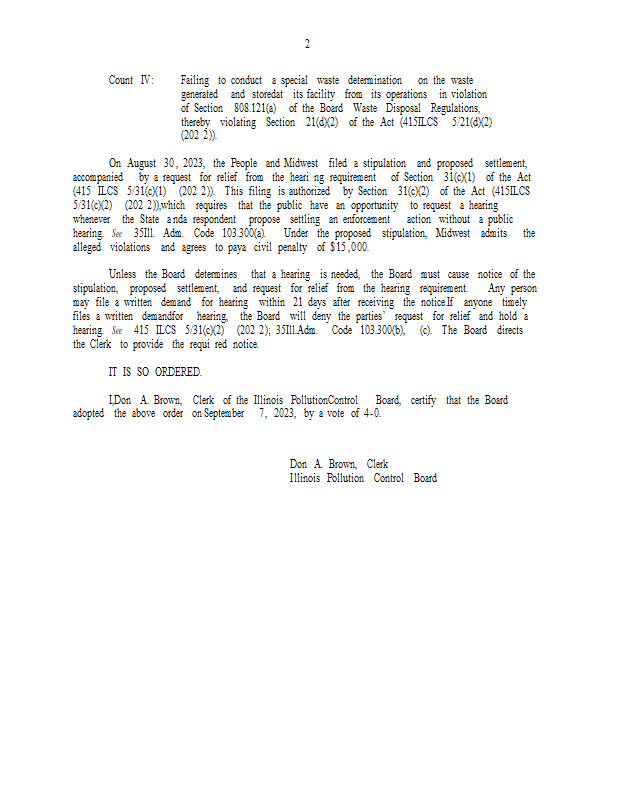 2

Count IV: Failing to conduct a special waste determination on the waste generated and storedat its facility from its operations in violation of Section 808.121(a) of the Board Waste Disposal Regulations, thereby violating Section 21(d)(2) of the Act (415ILCS 5/21(d)(2) (202 2)).

On August 30, 2023, the People and Midwest filed a stipulation and proposed settlement, accompanied by a request for relief from the heari ng requirement of Section 31(c)(1) of the Act (415 ILCS 5/31(c)(1) (202 2)). This filing is authorized by Section 31(c)(2) of the Act (415ILCS 5/31(c)(2) (202 2)),which requires that the public have an opportunity to request a hearing whenever the State anda respondent propose settling an enforcement action without a public hearing. See 35Ill. Adm. Code 103.300(a). Under the proposed stipulation, Midwest admits the alleged violations and agrees to paya civil penalty of $15,000.

Unless the Board determines that a hearing is needed, the Board must cause notice of the stipulation, proposed settlement, and request for relief from the hearing requirement. Any person may file a written demand for hearing within 21 days after receiving the notice.If anyone timely files a written demandfor hearing, the Board will deny the parties' request for relief and hold a hearing. See 415 ILCS 5/31(c)(2) (202 2); 35Ill.Adm. Code 103.300(b), (c). The Board directs the Clerk to provide the requi red notice.

IT IS SO ORDERED.

I,Don A. Brown, Clerk of the Illinois PollutionControl Board, certify that the Board adopted the above order on September 7, 2023, by a vote of 4-0.

Don A. Brown, Clerk
Illinois Pollution Control Board